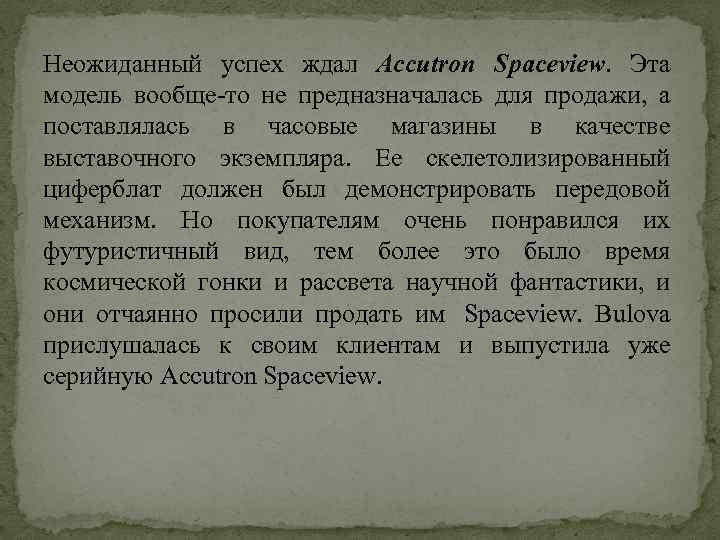 Неожиданный успех ждал Accutron Spaceview. Эта модель вообще-то не предназначалась для продажи, а поставлялась в часовые магазины в качестве выставочного экземпляра. Ее скелетолизированный циферблат должен был демонстрировать передовой механизм. Но покупателям очень понравился их футуристичный вид, тем более это было время космической гонки и рассвета научной фантастики, и они отчаянно просили продать им Spaceview. Bulova прислушалась к своим клиентам и выпустила уже серийную Accutron Spaceview.